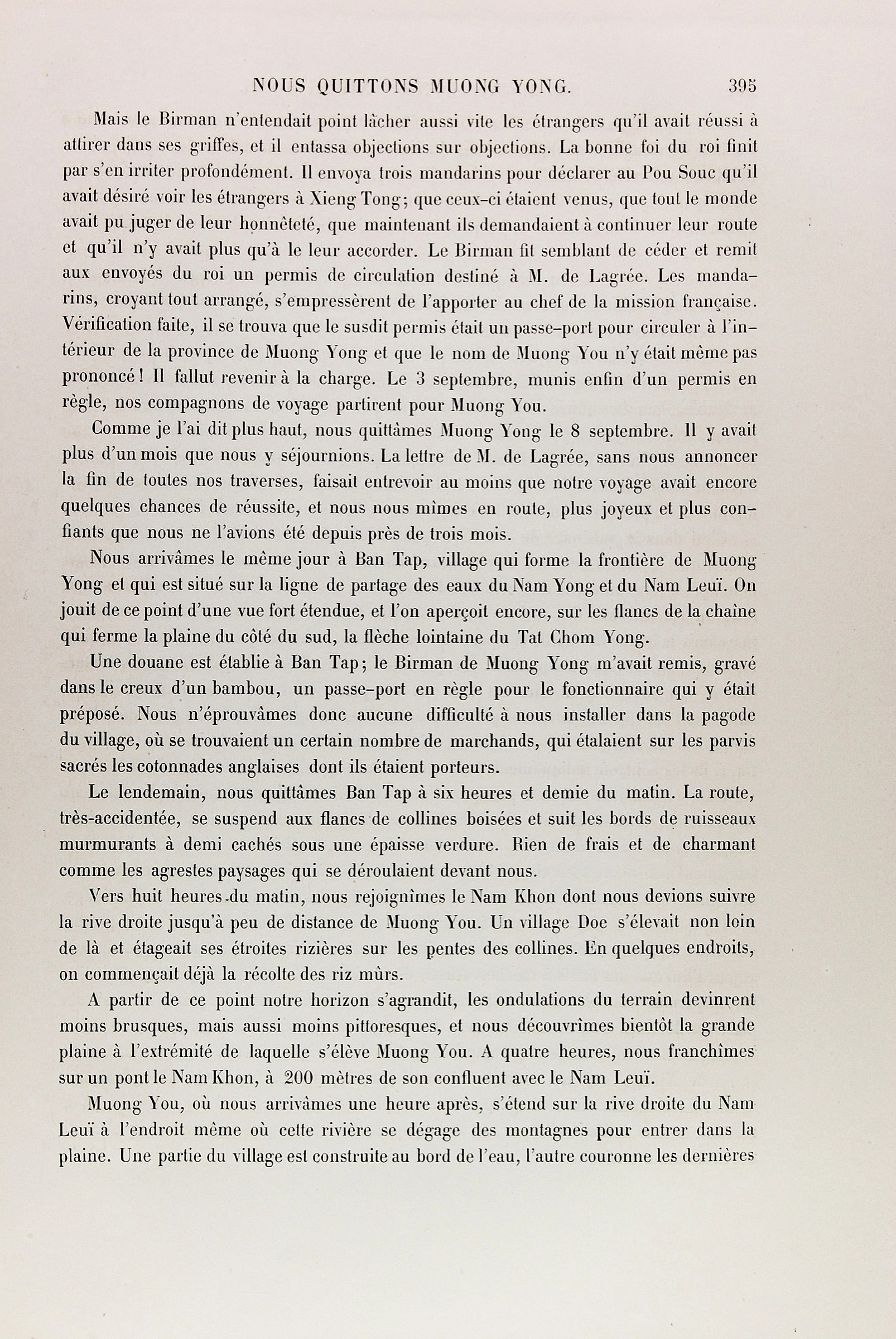 NOUS QUITTONS MUONG YONG. 395

Mais le Birman n'entendait point lâcher aussi vite les étrangers qu'il avait réussi à attirer dans ses griffes, et il entassa objections sur objections. La bonne foi du roi finit par s'en irriter profondément. Il envoya trois mandarins pour déclarer au Pou Souc qu'il avait désiré voir les étrangers à Xieng Tong; que ceux-ci étaient venus, que tout le monde avait pu juger de leur honnêteté, que maintenant ils demandaient à continuer leur route et qu'il n'y avait plus qu'à le leur accorder. Le Birman fit semblant de céder et remit aux envoyés du roi un permis de circulation destiné à M. de Lagrée. Les mandarins, croyant tout arrangé, s'empressèrent de l'apporter au chef de la mission française. Vérification faite, il se trouva que le susdit permis était un passe-port pour circuler à l'intérieur de la province de Muong Yong et que le nom de Muong You n'y était même pas prononcé! Il fallut revenir à la charge. Le 3 septembre, munis enfin d'un permis en règle, nos compagnons de voyage partirent pour Muong You.

Comme je l'ai dit plus haut, nous quittâmes Muong Yong le 8 septembre. Il y avait plus d'un mois que nous y séjournions. La lettre de M. de Lagrée, sans nous annoncer la fin de toutes nos traverses, faisait entrevoir au moins que notre voyage avait encore quelques chances de réussite, et nous nous mîmes en route, plus joyeux et plus confiants que nous ne l'avions été depuis près de trois mois.

Nous arrivâmes le même jour à Ban Tap, village qui forme la frontière de Muong Yong et qui est situé sur la ligne de partage des eaux du Nam Yong et du Nam Leuï. On jouit de ce point d'une vue fort étendue, et l'on aperçoit encore, sur les flancs de la chaîne qui ferme la plaine du côté du sud, la flèche lointaine du Tat Chom Yong.

Une douane est établie à Ban Tap; le Birman de Muong Yong m'avait remis, gravé dans le creux d'un bambou, un passe-port en règle pour le fonctionnaire qui y était préposé. Nous n'éprouvâmes donc aucune difficulté à nous installer dans la pagode du village, où se trouvaient un certain nombre de marchands, qui étalaient sur les parvis sacrés les cotonnades anglaises dont ils étaient porteurs.

Le lendemain, nous quittâmes Ban Tap à six heures et demie du matin. La route, très-accidentée, se suspend aux flancs de collines boisées et suit les bords de ruisseaux murmurants à demi cachés sous une épaisse verdure. Rien de frais et de charmant comme les agrestes paysages qui se déroulaient devant nous.

Vers huit heures du matin, nous rejoignîmes le Nam Khon dont nous devions suivre la rive droite jusqu'à peu de distance de Muong You. Un village Doe s'élevait non loin de là et étageait ses étroites rizières sur les pentes des collines. En quelques endroits, on commençait déjà la récolte des riz mûrs.

A partir de ce point notre horizon s'agrandit, les ondulations du terrain devinrent moins brusques, mais aussi moins pittoresques, et nous découvrîmes bientôt la grande plaine à l'extrémité de laquelle s'élève Muong You. A quatre heures, nous franchîmes sur un pont le Nam Khon, à 200 mètres de son confluent avec le Nam Leuï.

Muong You, où nous arrivâmes une heure après, s'étend sur la rive droite du Nam Leuï à l'endroit même où cette rivière se dégage des montagnes pour entrer dans la plaine. Une partie du village est construite au bord de l'eau, l'autre couronne les dernières